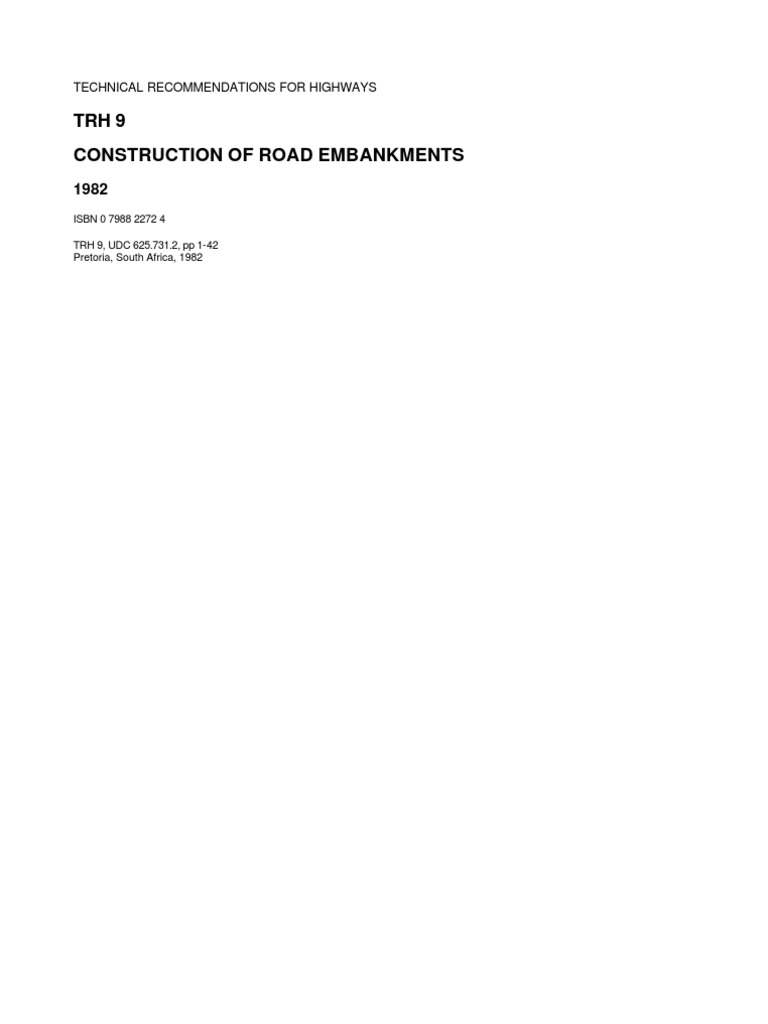 TECHNICAL RECOMMENDATIONS FOR HIGHWAYS

TRH 9

CONSTRUCTION OF ROAD EMBANKMENTS

1982

ISBN 0 7988 2272 4

TRH 9, UDC 625.731.2, pp 1-42
Pretoria, South Africa, 1982